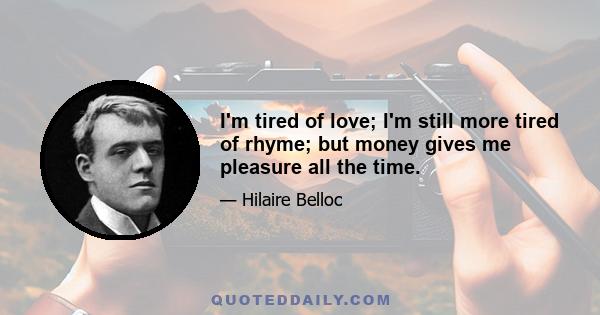 I'm tired of love; I'm still more tired of rhyme; but money gives me pleasure all the time.

— Hilaire Belloc

QUOTEDDAILY.COM